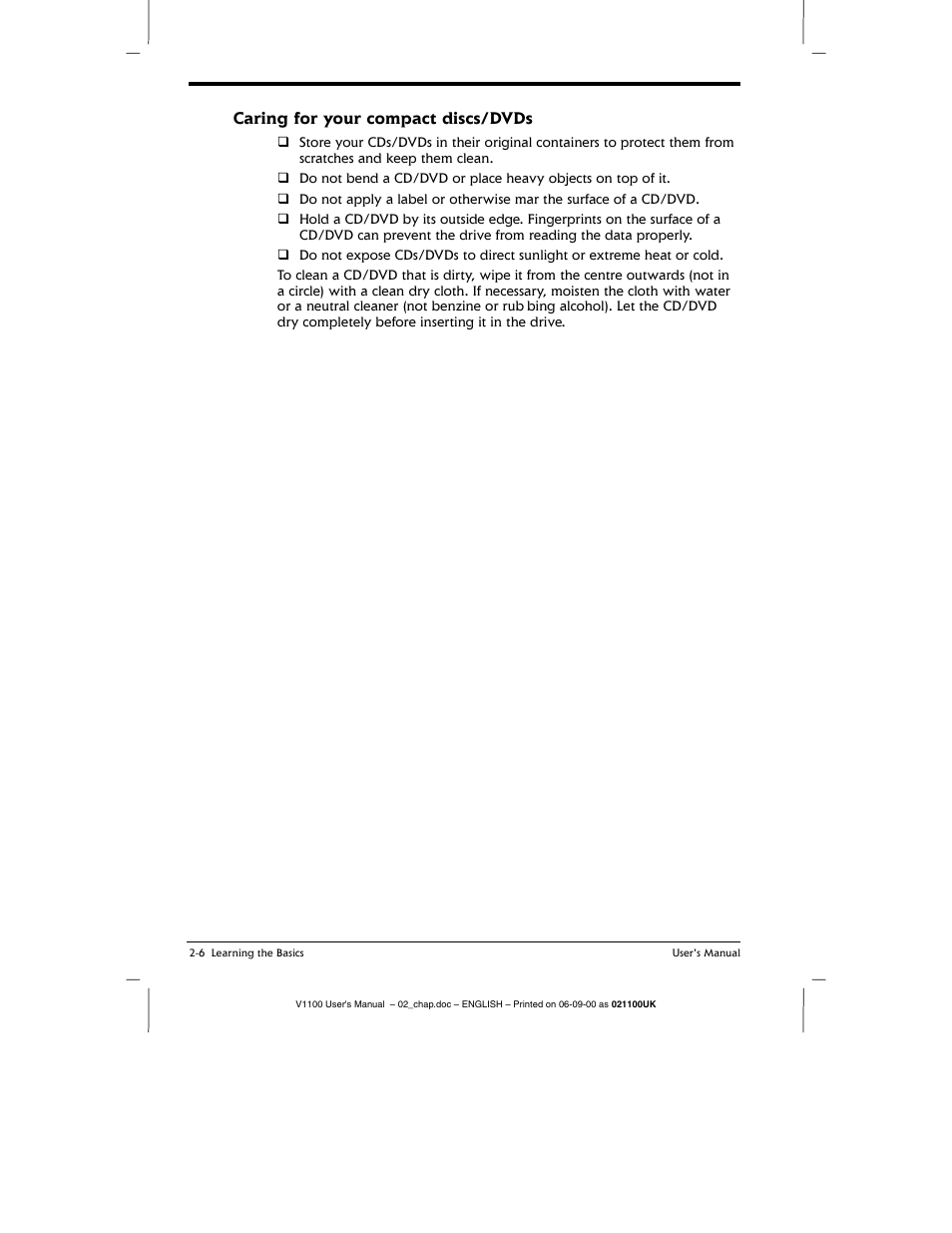 Caring for your compact discs/DVDs

❑ Store your CDs/DVDs in their original containers to protect them from scratches and keep them clean.

❑ Do not bend a CD/DVD or place heavy objects on top of it.

❑ Do not apply a label or otherwise mar the surface of a CD/DVD.

❑ Hold a CD/DVD by its outside edge. Fingerprints on the surface of a CD/DVD can prevent the drive from reading the data properly.

❑ Do not expose CDs/DVDs to direct sunlight or extreme heat or cold.

To clean a CD/DVD that is dirty, wipe it from the centre outwards (not in a circle) with a clean dry cloth. If necessary, moisten the cloth with water or a neutral cleaner (not benzine or rub bing alcohol). Let the CD/DVD dry completely before inserting it in the drive.

2-6 Learning the Basics

User's Manual

V1100 User's Manual – 02_chap.doc – ENGLISH – Printed on 06-09-00 as 021100UK